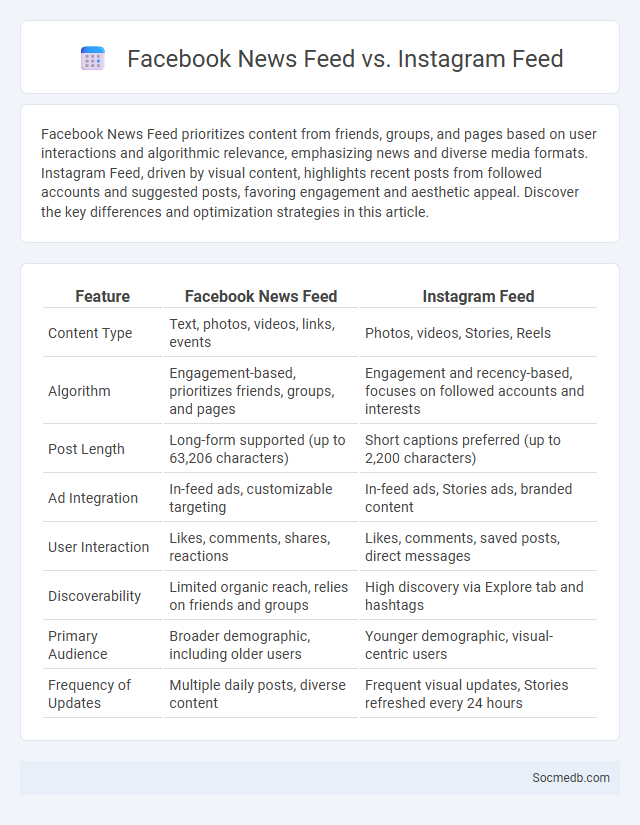 Facebook News Feed vs. Instagram Feed

Facebook News Feed prioritizes content from friends, groups, and pages based on user interactions and algorithmic relevance, emphasizing news and diverse media formats. Instagram Feed, driven by visual content, highlights recent posts from followed accounts and suggested posts, favoring engagement and aesthetic appeal. Discover the key differences and optimization strategies in this article.

| Feature | Facebook News Feed | Instagram Feed |
|---|---|---|
| Content Type | Text, photos, videos, links, events | Photos, videos, Stories, Reels |
| Algorithm | Engagement-based, prioritizes friends, groups, and pages | Engagement and recency-based, focuses on followed accounts and interests |
| Post Length | Long-form supported (up to 63,206 characters) | Short captions preferred (up to 2,200 characters) |
| Ad Integration | In-feed ads, customizable targeting | In-feed ads, Stories ads, branded content |
| User Interaction | Likes, comments, shares, reactions | Likes, comments, saved posts, direct messages |
| Discoverability | Limited organic reach, relies on friends and groups | High discovery via Explore tab and hashtags |
| Primary Audience | Broader demographic, including older users | Younger demographic, visual-centric users |
| Frequency of Updates | Multiple daily posts, diverse content | Frequent visual updates, Stories refreshed every 24 hours |

Socmedb.com